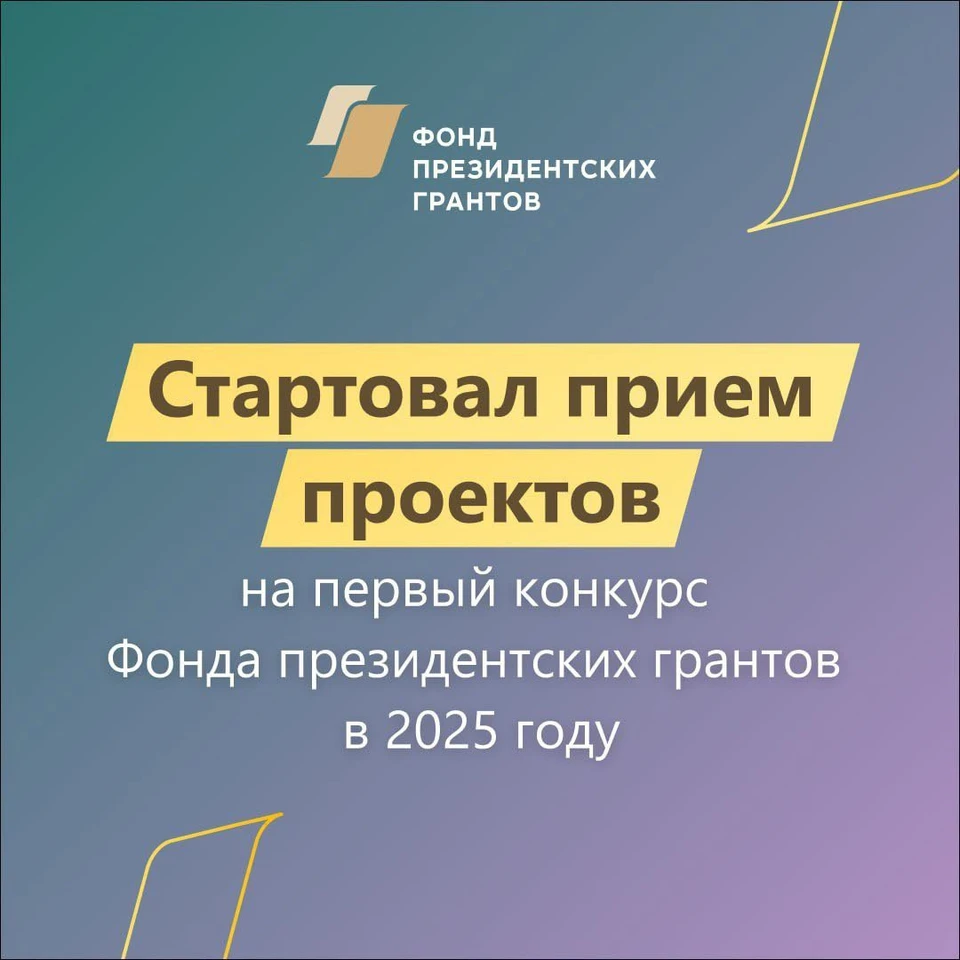 ФОНД
ПРЕЗИДЕНТСКИХ
ГРАНТОВ

Стартовал прием проектов

на первый конкурс Фонда президентских грантов в 2025 году